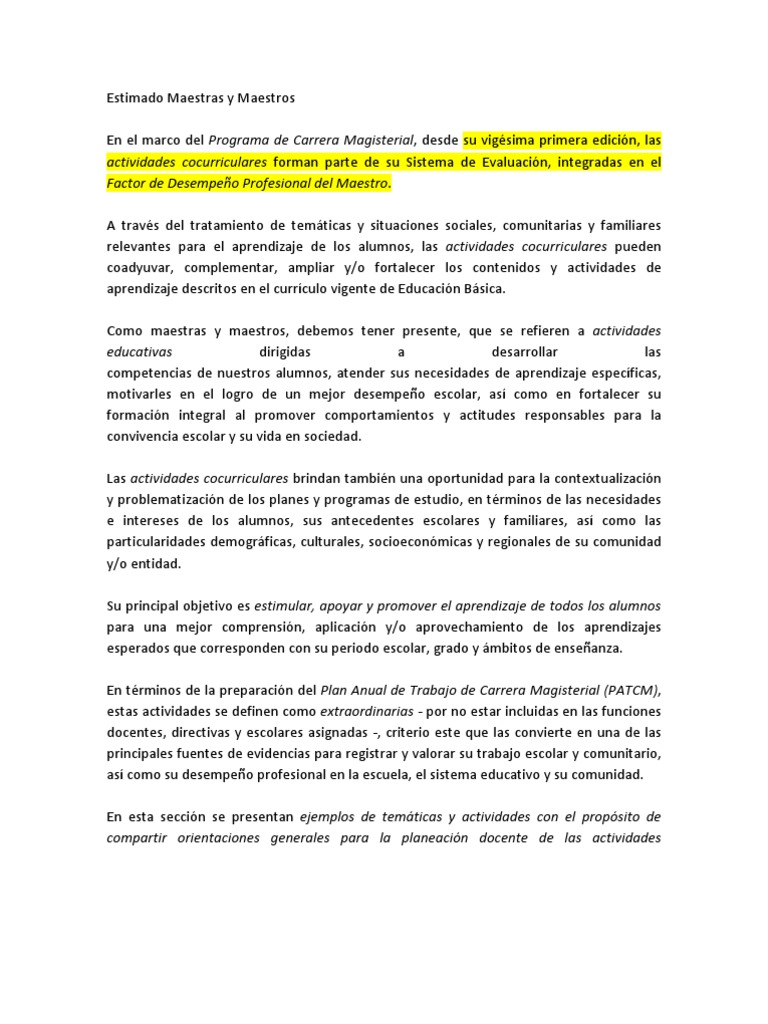 Estimado Maestras y Maestros

En el marco del Programa de Carrera Magisterial, desde su vigésima primera edición, las actividades cocurriculares forman parte de su Sistema de Evaluación, integradas en el Factor de Desempeño Profesional del Maestro.

A través del tratamiento de temáticas y situaciones sociales, comunitarias y familiares relevantes para el aprendizaje de los alumnos, las actividades cocurriculares pueden coadyuvar, complementar, ampliar y/o fortalecer los contenidos y actividades de aprendizaje descritos en el currículo vigente de Educación Básica.

Como maestras y maestros, debemos tener presente, que se refieren a actividades educativas dirigidas a desarrollar las competencias de nuestros alumnos, atender sus necesidades de aprendizaje específicas, motivarles en el logro de un mejor desempeño escolar, así como en fortalecer su formación integral al promover comportamientos y actitudes responsables para la convivencia escolar y su vida en sociedad.

Las actividades cocurriculares brindan también una oportunidad para la contextualización y problematización de los planes y programas de estudio, en términos de las necesidades e intereses de los alumnos, sus antecedentes escolares y familiares, así como las particularidades demográficas, culturales, socioeconómicas y regionales de su comunidad y/o entidad.

Su principal objetivo es estimular, apoyar y promover el aprendizaje de todos los alumnos para una mejor comprensión, aplicación y/o aprovechamiento de los aprendizajes esperados que corresponden con su periodo escolar, grado y ámbitos de enseñanza.

En términos de la preparación del Plan Anual de Trabajo de Carrera Magisterial (PATCM), estas actividades se definen como extraordinarias - por no estar incluidas en las funciones docentes, directivas y escolares asignadas -, criterio este que las convierte en una de las principales fuentes de evidencias para registrar y valorar su trabajo escolar y comunitario, así como su desempeño profesional en la escuela, el sistema educativo y su comunidad.

En esta sección se presentan ejemplos de temáticas y actividades con el propósito de compartir orientaciones generales para la planeación docente de las actividades